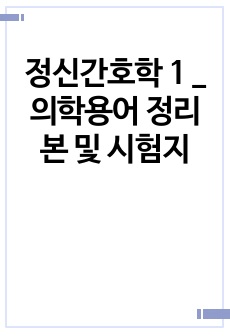 정신간호학 1 _ 의학용어 정리본 및 시험지